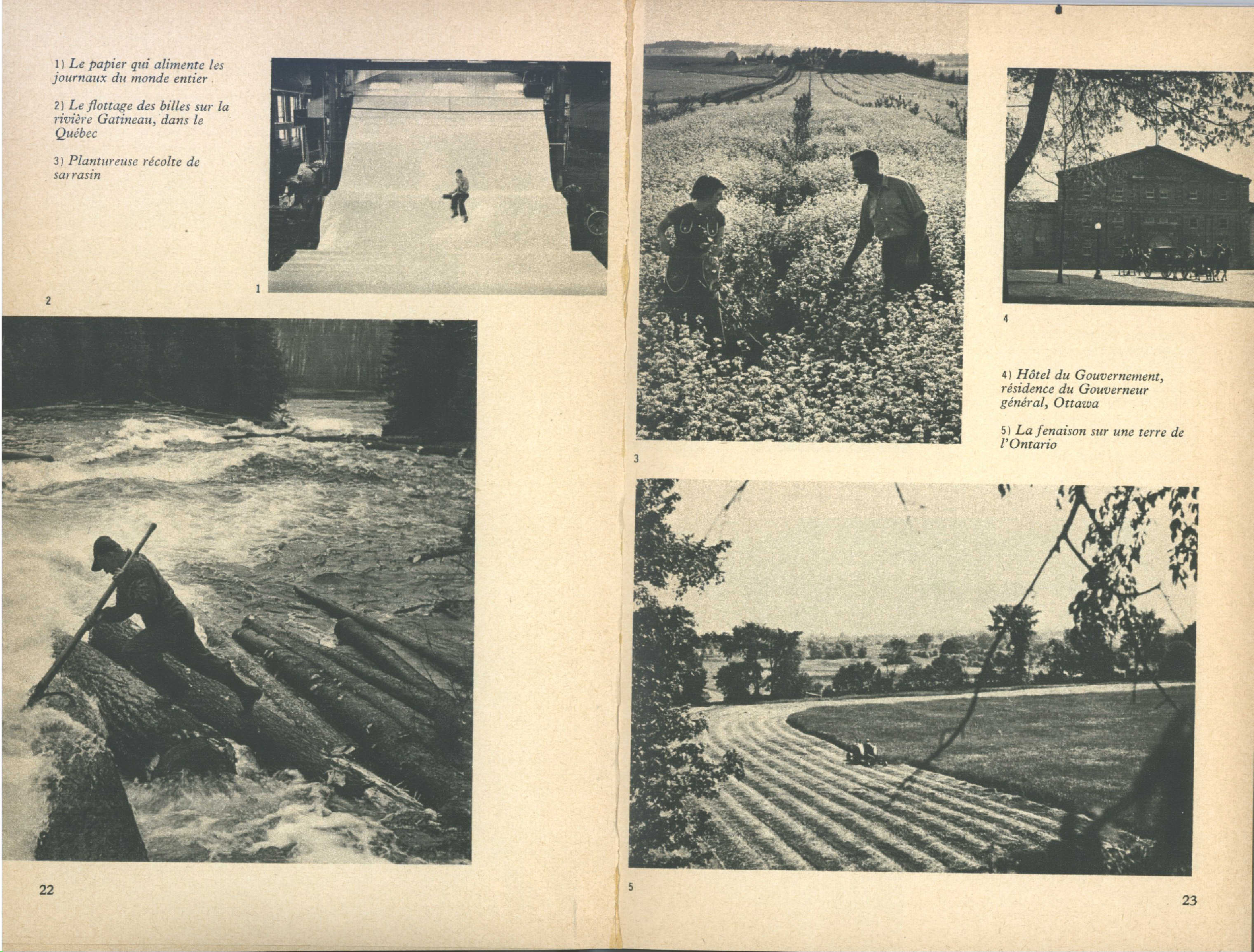 1) Le papier qui alimente les journaux du monde entier

2) Le flottage des billes sur la rivière Gatineau, dans le Québec

3) Plantureuse récolte de sarrasin

1

2

22

3

4

4) Hôtel du Gouvernement, résidence du Gouverneur général, Ottawa

5) La fenaison sur une terre de l'Ontario

5

23